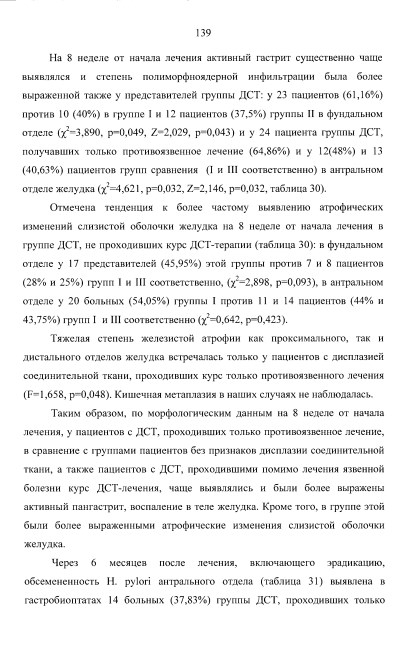 139

На 8 неделе от начала лечения активный гастрит существенно чаще выявлялся и степень полиморфноядерной инфильтрации была более выраженной также у представителей группы ДСТ: у 23 пациентов (61,16%) против 10 (40%) в группе I и 12 пациентов (37,5%) группы II в фундальном отделе ($\chi^2$=3,890, p=0,049, Z=2,029, p=0,043) и у 24 пациента группы ДСТ, получавших только противоязвенное лечение (64,86%) и у 12(48%) и 13 (40,63%) пациентов групп сравнения (I и III соответственно) в антральном отделе желудка ($\chi^2$=4,621, p=0,032, Z=2,146, p=0,032, таблица 30).

Отмечена тенденция к более частому выявлению атрофических изменений слизистой оболочки желудка на 8 неделе от начала лечения в группе ДСТ, не проходивших курс ДСТ-терапии (таблица 30): в фундальном отделе у 17 представителей (45,95%) этой группы против 7 и 8 пациентов (28% и 25%) групп I и III соответственно, ($\chi^2$=2,898, p=0,093), в антральном отделе у 20 больных (54,05%) группы I против 11 и 14 пациентов (44% и 43,75%) групп I и III соответственно ($\chi^2$=0,642, p=0,423).

Тяжелая степень железистой атрофии как проксимального, так и дистального отделов желудка встречалась только у пациентов с дисплазией соединительной ткани, проходивших курс только противоязвенного лечения (F=1,658, p=0,048). Кишечная метаплазия в наших случаях не наблюдалась.

Таким образом, по морфологическим данным на 8 неделе от начала лечения, у пациентов с ДСТ, проходивших только противоязвенное лечение, в сравнение с группами пациентов без признаков дисплазии соединительной ткани, а также пациентов с ДСТ, проходившими помимо лечения язвенной болезни курс ДСТ-лечения, чаще выявлялись и были более выражены активный пангастрит, воспаление в теле желудка. Кроме того, в группе этой были более выраженными атрофические изменения слизистой оболочки желудка.

Через 6 месяцев после лечения, включающего эрадикацию, обсемененность H. pylori антрального отдела (таблица 31) выявлена в гастробиоптатах 14 больных (37,83%) группы ДСТ, проходивших только